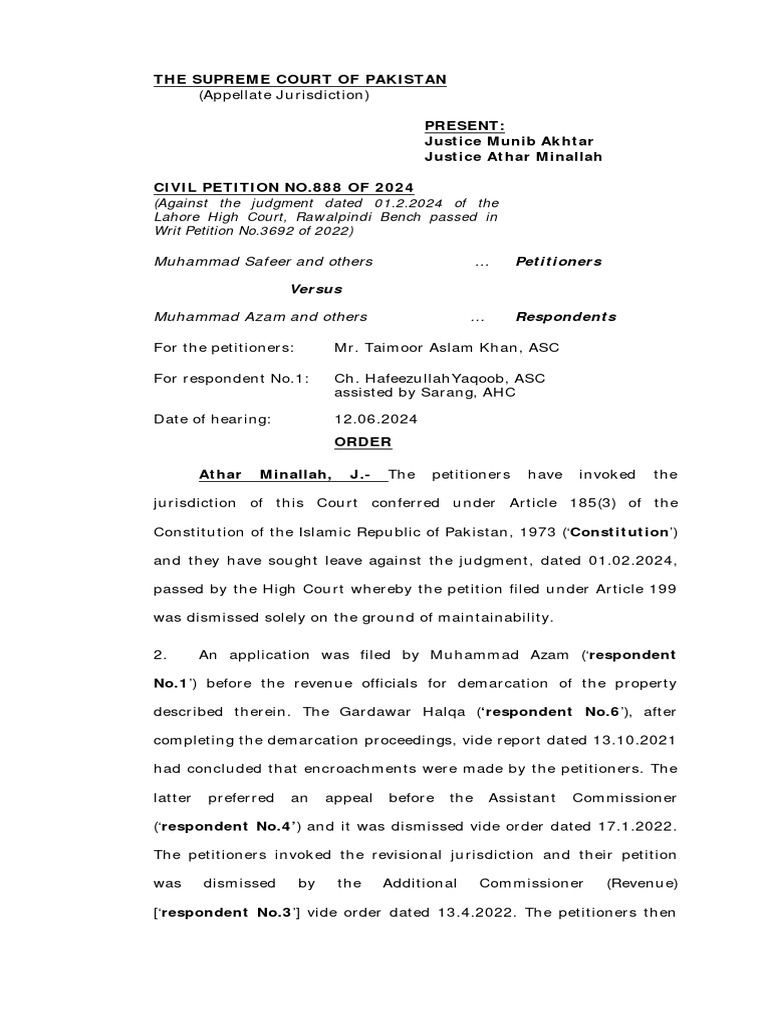 THE SUPREME COURT OF PAKISTAN
(Appellate Jurisdiction)

PRESENT:
Justice Munib Akhtar
Justice Athar Minallah

CIVIL PETITION NO.888 OF 2024
(Against the judgment dated 01.2.2024 of the Lahore High Court, Rawalpindi Bench passed in Writ Petition No.3692 of 2022)

Muhammad Safeer and others ... Petitioners

Versus

Muhammad Azam and others ... Respondents

For the petitioners: Mr. Taimoor Aslam Khan, ASC

For respondent No.1: Ch. HafeezullahYaqoob, ASC assisted by Sarang, AHC

Date of hearing: 12.06.2024

ORDER

Athar Minallah, J.- The petitioners have invoked the jurisdiction of this Court conferred under Article 185(3) of the Constitution of the Islamic Republic of Pakistan, 1973 ('Constitution') and they have sought leave against the judgment, dated 01.02.2024, passed by the High Court whereby the petition filed under Article 199 was dismissed solely on the ground of maintainability.

2. An application was filed by Muhammad Azam ('respondent No.1') before the revenue officials for demarcation of the property described therein. The Gardawar Halqa ('respondent No.6'), after completing the demarcation proceedings, vide report dated 13.10.2021 had concluded that encroachments were made by the petitioners. The latter preferred an appeal before the Assistant Commissioner ('respondent No.4') and it was dismissed vide order dated 17.1.2022. The petitioners invoked the revisional jurisdiction and their petition was dismissed by the Additional Commissioner (Revenue) ['respondent No.3'] vide order dated 13.4.2022. The petitioners then